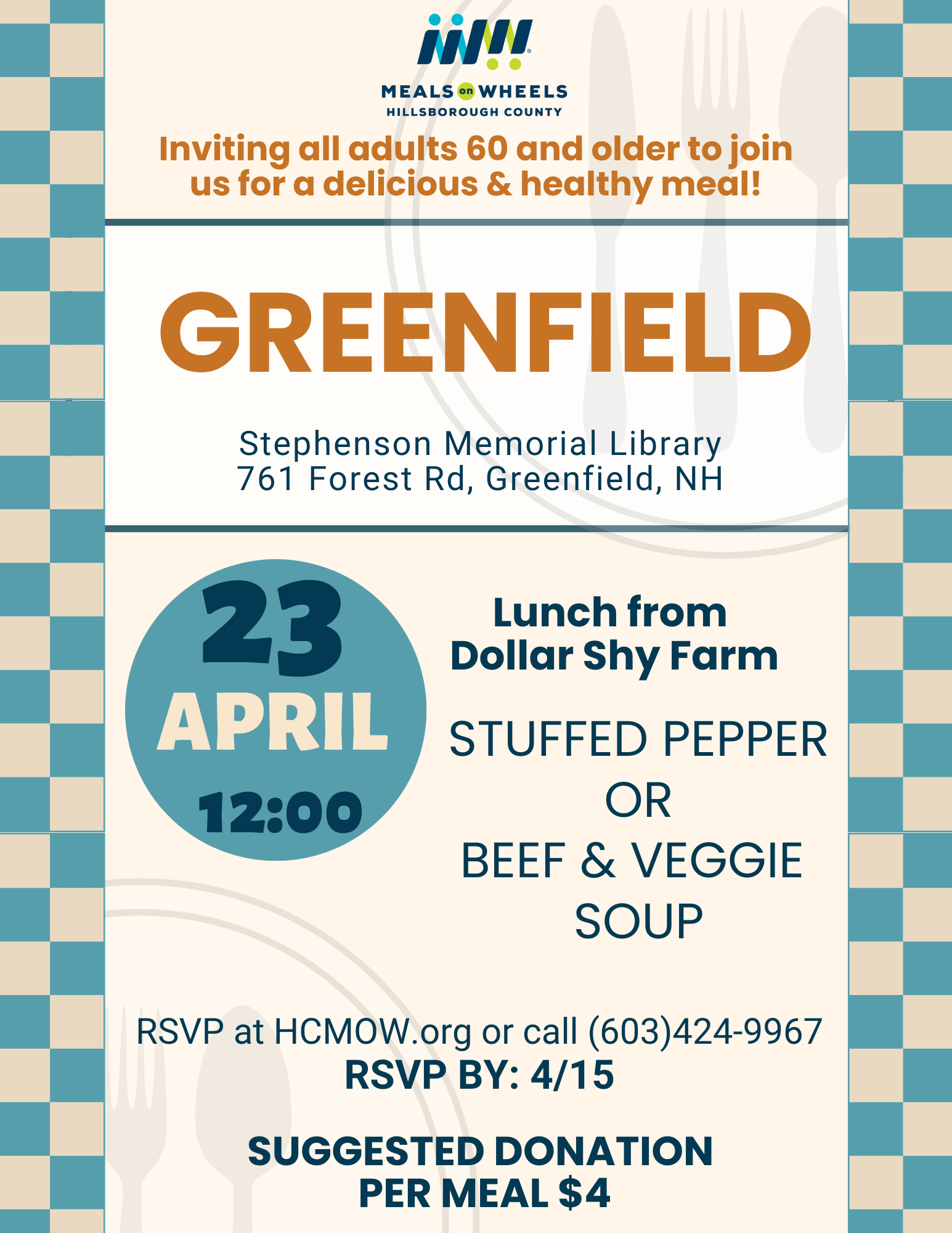 MEALS on WHEELS
HILLSBOROUGH COUNTY

Inviting all adults 60 and older to join us for a delicious & healthy meal!

GREENFIELD

Stephenson Memorial Library
761 Forest Rd, Greenfield, NH

23
APRIL
12:00

Lunch from
Dollar Shy Farm

STUFFED PEPPER
OR
BEEF & VEGGIE
SOUP

RSVP at HCMOW.org or call (603)424-9967
RSVP BY: 4/15

SUGGESTED DONATION
PER MEAL $4